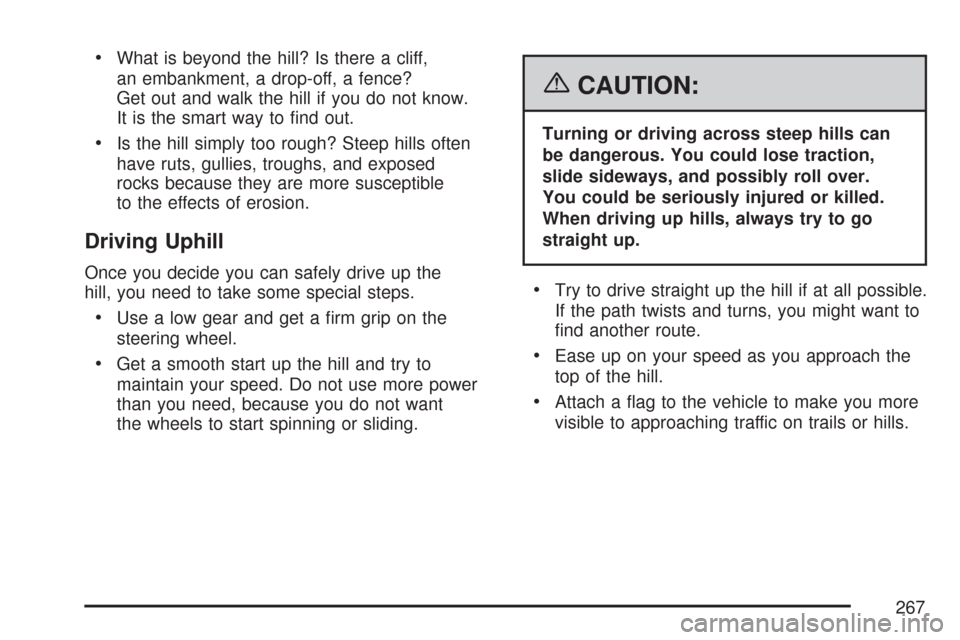 • What is beyond the hill? Is there a cliff, an embankment, a drop-off, a fence? Get out and walk the hill if you do not know. It is the smart way to find out.

• Is the hill simply too rough? Steep hills often have ruts, gullies, troughs, and exposed rocks because they are more susceptible to the effects of erosion.

Driving Uphill

Once you decide you can safely drive up the hill, you need to take some special steps.

• Use a low gear and get a firm grip on the steering wheel.

• Get a smooth start up the hill and try to maintain your speed. Do not use more power than you need, because you do not want the wheels to start spinning or sliding.

CAUTION:

Turning or driving across steep hills can be dangerous. You could lose traction, slide sideways, and possibly roll over. You could be seriously injured or killed. When driving up hills, always try to go straight up.

• Try to drive straight up the hill if at all possible. If the path twists and turns, you might want to find another route.

• Ease up on your speed as you approach the top of the hill.

• Attach a flag to the vehicle to make you more visible to approaching traffic on trails or hills.

267

carmanualsonline.info